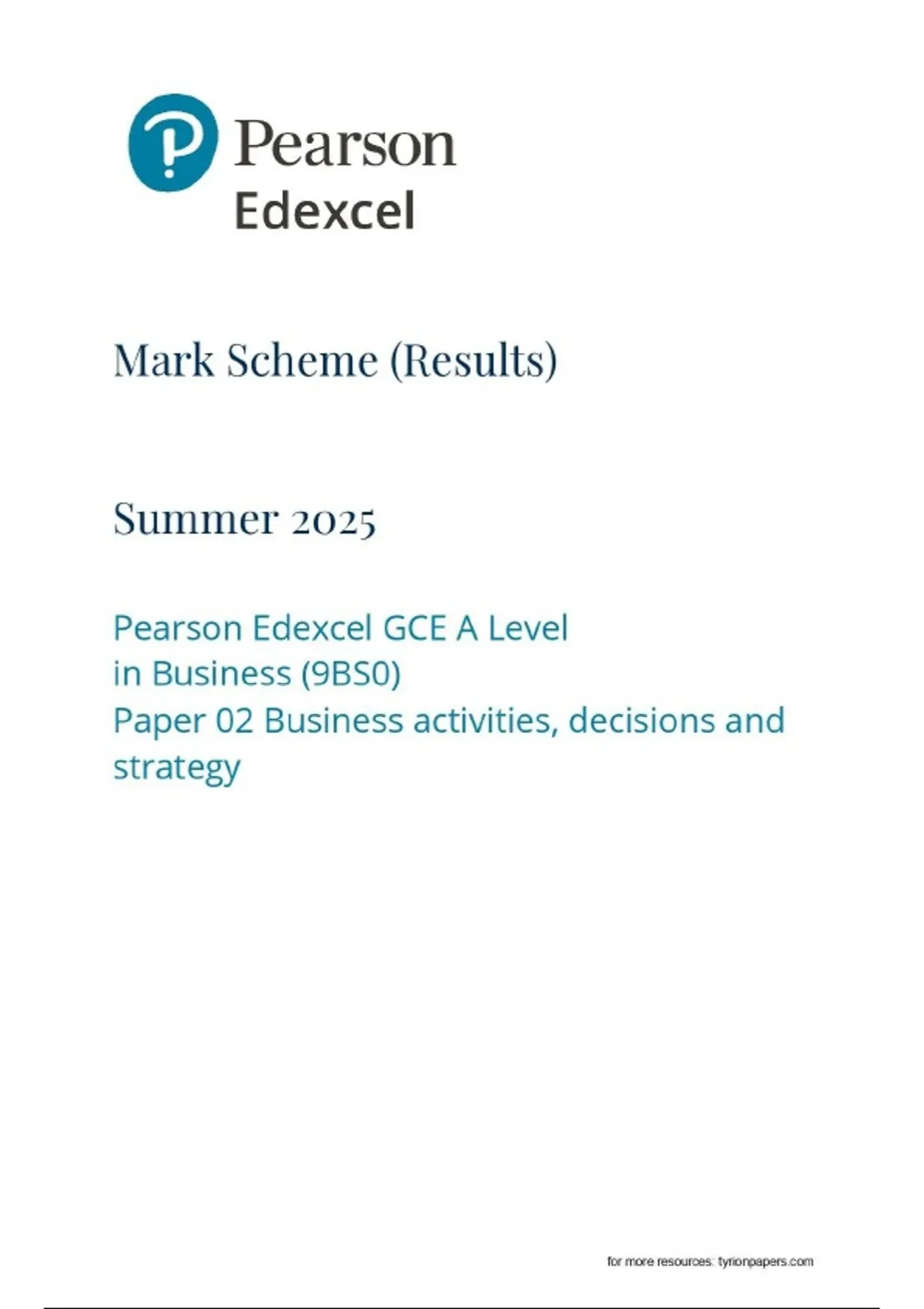 Pearson
Edexcel

Mark Scheme (Results)

Summer 2025

Pearson Edexcel GCE A Level
in Business (9BS0)
Paper 02 Business activities, decisions and strategy

for more resources: tyrionpapers.com